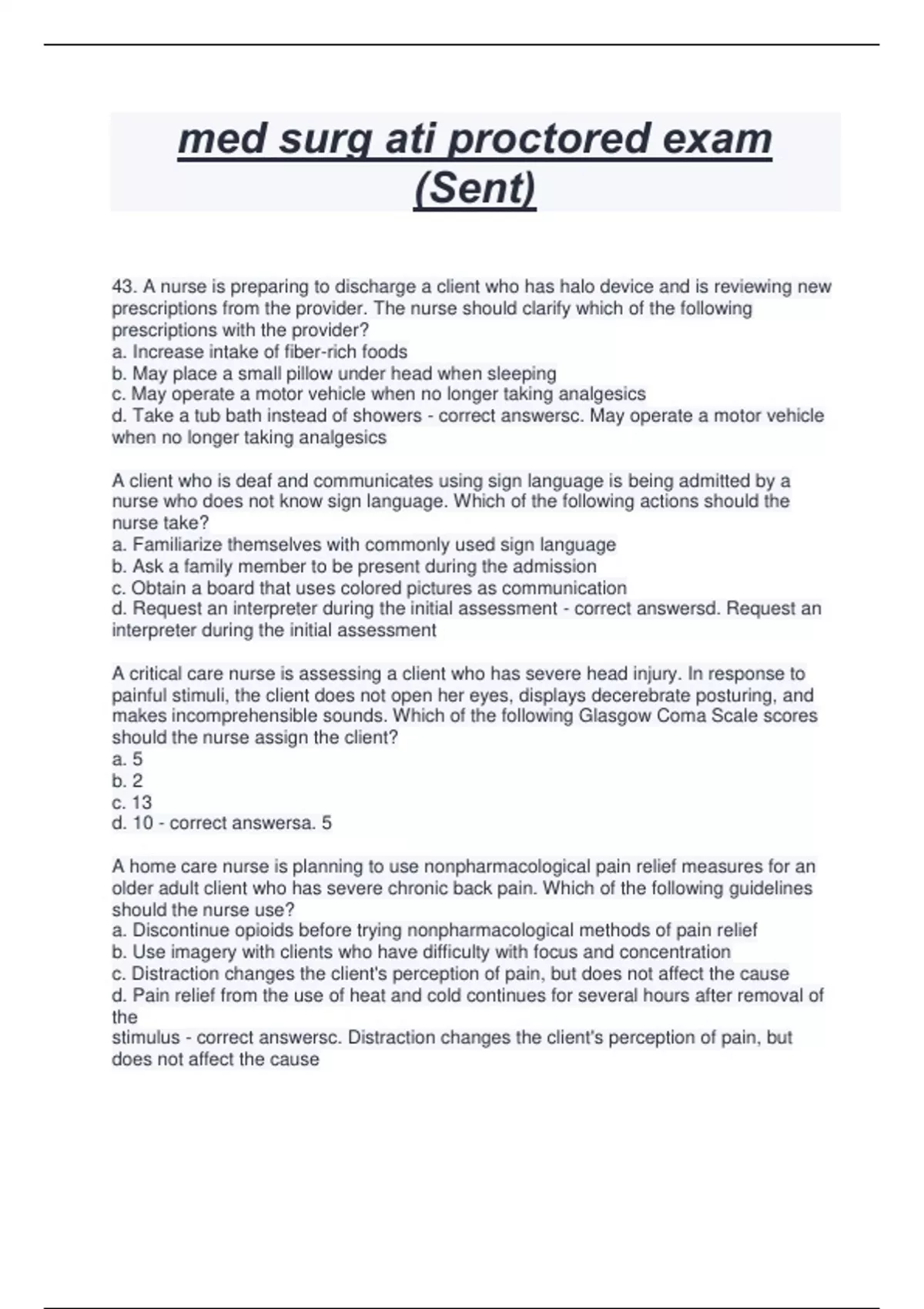 med surg ati proctored exam (Sent)

43. A nurse is preparing to discharge a client who has halo device and is reviewing new prescriptions from the provider. The nurse should clarify which of the following prescriptions with the provider?
a. Increase intake of fiber-rich foods
b. May place a small pillow under head when sleeping
c. May operate a motor vehicle when no longer taking analgesics
d. Take a tub bath instead of showers - correct answersc. May operate a motor vehicle when no longer taking analgesics

A client who is deaf and communicates using sign language is being admitted by a nurse who does not know sign language. Which of the following actions should the nurse take?
a. Familiarize themselves with commonly used sign language
b. Ask a family member to be present during the admission
c. Obtain a board that uses colored pictures as communication
d. Request an interpreter during the initial assessment - correct answersd. Request an interpreter during the initial assessment

A critical care nurse is assessing a client who has severe head injury. In response to painful stimuli, the client does not open her eyes, displays decerebrate posturing, and makes incomprehensible sounds. Which of the following Glasgow Coma Scale scores should the nurse assign the client?
a. 5
b. 2
c. 13
d. 10 - correct answersa. 5

A home care nurse is planning to use nonpharmacological pain relief measures for an older adult client who has severe chronic back pain. Which of the following guidelines should the nurse use?
a. Discontinue opioids before trying nonpharmacological methods of pain relief
b. Use imagery with clients who have difficulty with focus and concentration
c. Distraction changes the client's perception of pain, but does not affect the cause
d. Pain relief from the use of heat and cold continues for several hours after removal of the
stimulus - correct answersc. Distraction changes the client's perception of pain, but does not affect the cause